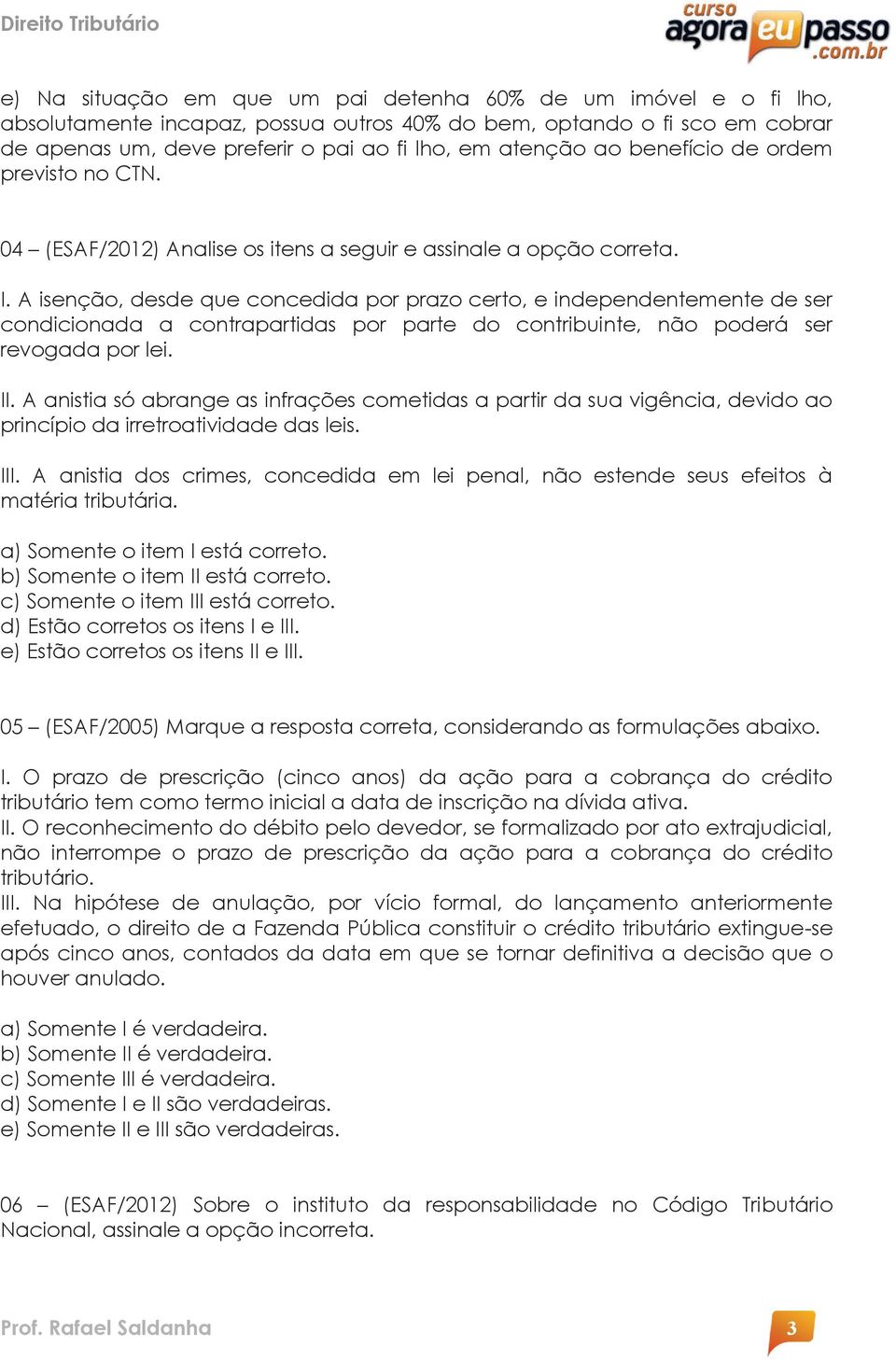 Direito Tributário

curso agora eu passo .com.br

e) Na situação em que um pai detenha 60% de um imóvel e o fi lho, absolutamente incapaz, possua outros 40% do bem, optando o fi sco em cobrar de apenas um, deve preferir o pai ao fi lho, em atenção ao benefício de ordem previsto no CTN.

04 – (ESAF/2012) Analise os itens a seguir e assinale a opção correta.

I. A isenção, desde que concedida por prazo certo, e independentemente de ser condicionada a contrapartidas por parte do contribuinte, não poderá ser revogada por lei.

II. A anistia só abrange as infrações cometidas a partir da sua vigência, devido ao princípio da irretroatividade das leis.

III. A anistia dos crimes, concedida em lei penal, não estende seus efeitos à matéria tributária.

a) Somente o item I está correto.
b) Somente o item II está correto.
c) Somente o item III está correto.
d) Estão corretos os itens I e III.
e) Estão corretos os itens II e III.

05 – (ESAF/2005) Marque a resposta correta, considerando as formulações abaixo.

I. O prazo de prescrição (cinco anos) da ação para a cobrança do crédito tributário tem como termo inicial a data de inscrição na dívida ativa.
II. O reconhecimento do débito pelo devedor, se formalizado por ato extrajudicial, não interrompe o prazo de prescrição da ação para a cobrança do crédito tributário.
III. Na hipótese de anulação, por vício formal, do lançamento anteriormente efetuado, o direito de a Fazenda Pública constituir o crédito tributário extingue-se após cinco anos, contados da data em que se tornar definitiva a decisão que o houver anulado.

a) Somente I é verdadeira.
b) Somente II é verdadeira.
c) Somente III é verdadeira.
d) Somente I e II são verdadeiras.
e) Somente II e III são verdadeiras.

06 – (ESAF/2012) Sobre o instituto da responsabilidade no Código Tributário Nacional, assinale a opção incorreta.

Prof. Rafael Saldanha

3